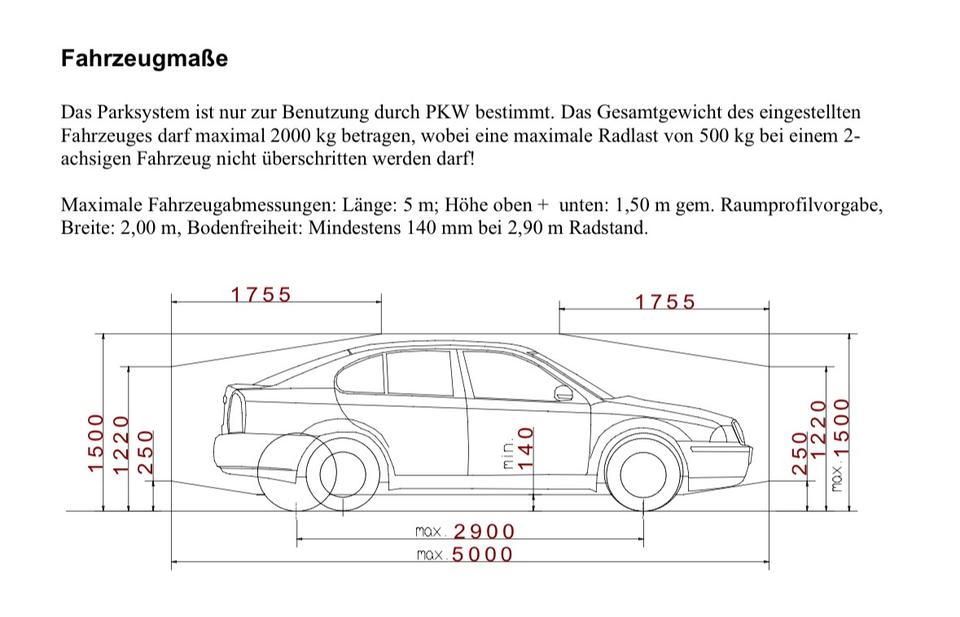 Fahrzeugmaße

Das Parksystem ist nur zur Benutzung durch PKW bestimmt. Das Gesamtgewicht des eingestellten Fahrzeuges darf maximal 2000 kg betragen, wobei eine maximale Radlast von 500 kg bei einem 2-achsigen Fahrzeug nicht überschritten werden darf!

Maximale Fahrzeugabmessungen: Länge: 5 m; Höhe oben + unten: 1,50 m gem. Raumprofilvorgabe, Breite: 2,00 m, Bodenfreiheit: Mindestens 140 mm bei 2,90 m Radstand.

1755
1755
1500
1220
250
min. 140
250
1220
max. 1500
max. 2900
max. 5000